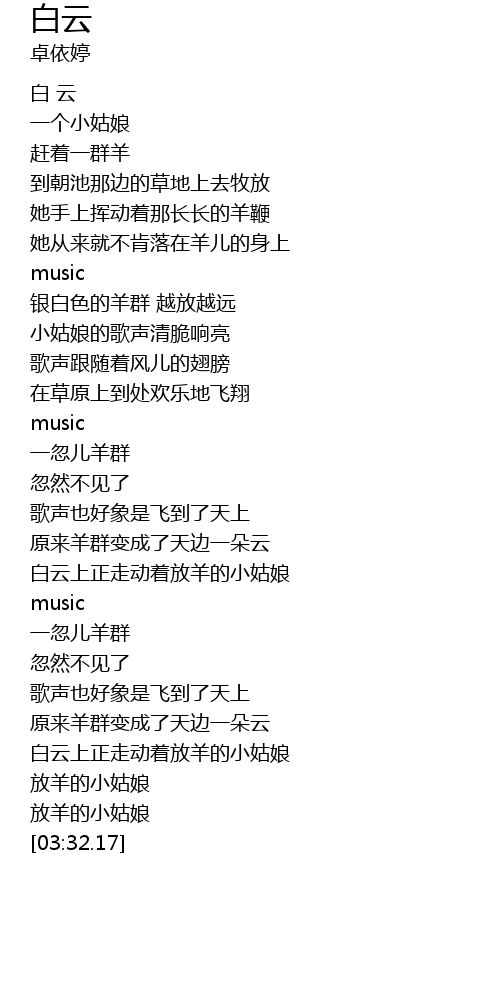 白云
卓依婷

白 云
一个小姑娘
赶着一群羊
到朝池那边的草地上去牧放
她手上挥动着那长长的羊鞭
她从来就不肯落在羊儿的身上
music
银白色的羊群 越放越远
小姑娘的歌声清脆响亮
歌声跟随着风儿的翅膀
在草原上到处欢乐地飞翔
music
一忽儿羊群
忽然不见了
歌声也好象是飞到了天上
原来羊群变成了天边一朵云
白云上正走动着放羊的小姑娘
music
一忽儿羊群
忽然不见了
歌声也好象是飞到了天上
原来羊群变成了天边一朵云
白云上正走动着放羊的小姑娘
放羊的小姑娘
放羊的小姑娘
[03:32.17]